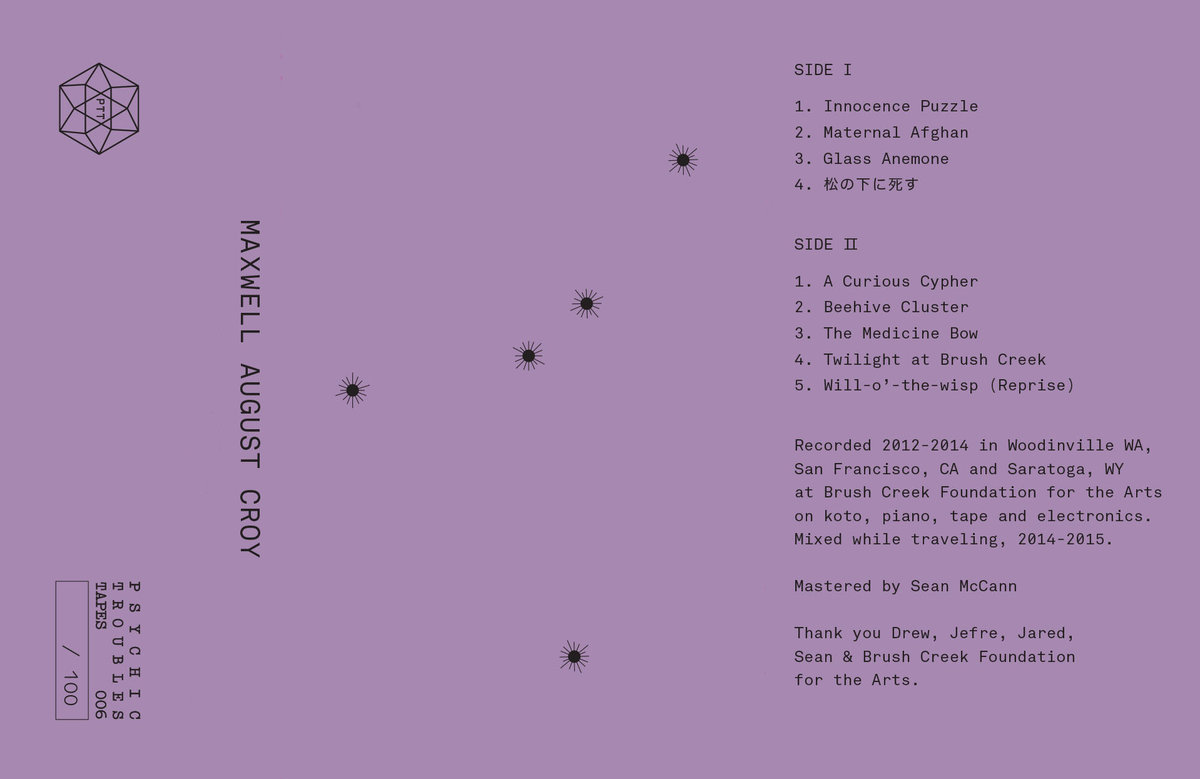 PTT

MAXWELL AUGUST CROY

PSYCHIC
TROUBLES
TAPES 006

/ 100

SIDE I

1. Innocence Puzzle
2. Maternal Afghan
3. Glass Anemone
4. 松の下に死す

SIDE II

1. A Curious Cypher
2. Beehive Cluster
3. The Medicine Bow
4. Twilight at Brush Creek
5. Will-o'-the-wisp (Reprise)

Recorded 2012-2014 in Woodinville WA, San Francisco, CA and Saratoga, WY at Brush Creek Foundation for the Arts on koto, piano, tape and electronics. Mixed while traveling, 2014-2015.

Mastered by Sean McCann

Thank you Drew, Jefre, Jared, Sean & Brush Creek Foundation for the Arts.